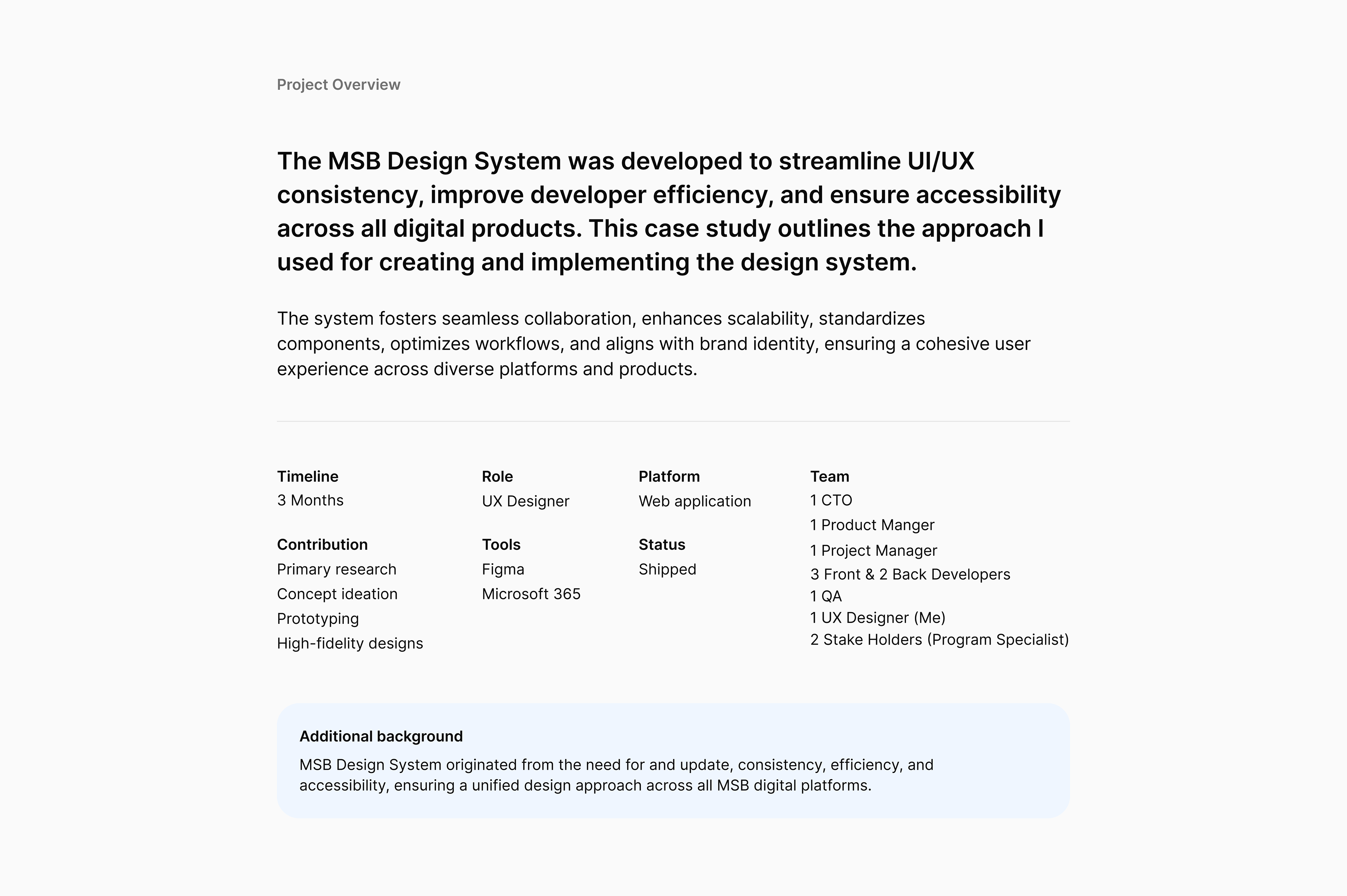 Project Overview

The MSB Design System was developed to streamline UI/UX consistency, improve developer efficiency, and ensure accessibility across all digital products. This case study outlines the approach I used for creating and implementing the design system.

The system fosters seamless collaboration, enhances scalability, standardizes components, optimizes workflows, and aligns with brand identity, ensuring a cohesive user experience across diverse platforms and products.

Timeline
3 Months

Contribution
Primary research
Concept ideation
Prototyping
High-fidelity designs

Role
UX Designer

Tools
Figma
Microsoft 365

Platform
Web application

Status
Shipped

Team
1 CTO
1 Product Manger
1 Project Manager
3 Front & 2 Back Developers
1 QA
1 UX Designer (Me)
2 Stake Holders (Program Specialist)

Additional background
MSB Design System originated from the need for and update, consistency, efficiency, and accessibility, ensuring a unified design approach across all MSB digital platforms.